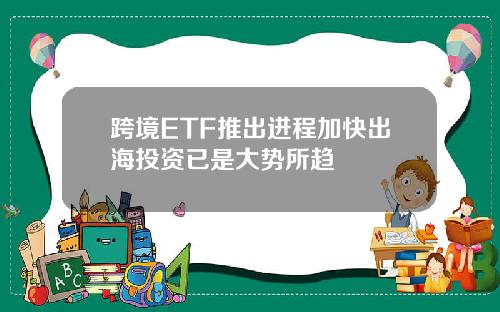 跨境ETF推出进程加快出海投资已是大势所趋

A B C